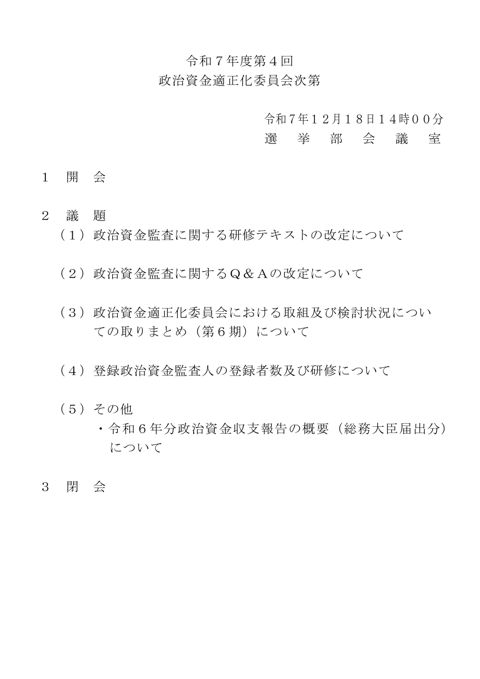 令和７年度第４回
政治資金適正化委員会次第

令和７年１２月１８日１４時００分
選　挙　部　会　議　室

１　開　会

２　議　題
（１）政治資金監査に関する研修テキストの改定について

（２）政治資金監査に関するＱ＆Ａの改定について

（３）政治資金適正化委員会における取組及び検討状況についての取りまとめ（第６期）について

（４）登録政治資金監査人の登録者数及び研修について

（５）その他
・令和６年分政治資金収支報告の概要（総務大臣届出分）について

３　閉　会